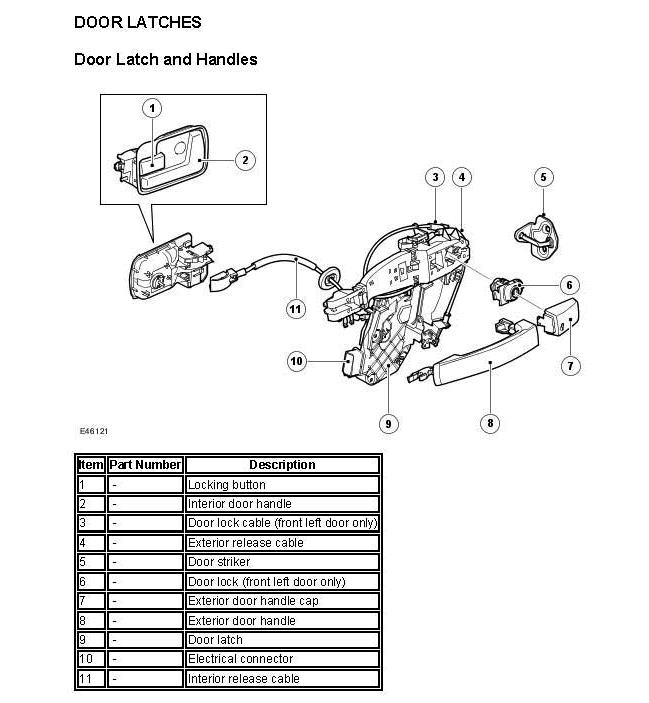 DOOR LATCHES

Door Latch and Handles

1
2
3
4
5
6
7
8
9
10
11

E46121

| Item | Part Number | Description |
|---|---|---|
| 1 | - | Locking button |
| 2 | - | Interior door handle |
| 3 | - | Door lock cable (front left door only) |
| 4 | - | Exterior release cable |
| 5 | - | Door striker |
| 6 | - | Door lock (front left door only) |
| 7 | - | Exterior door handle cap |
| 8 | - | Exterior door handle |
| 9 | - | Door latch |
| 10 | - | Electrical connector |
| 11 | - | Interior release cable |